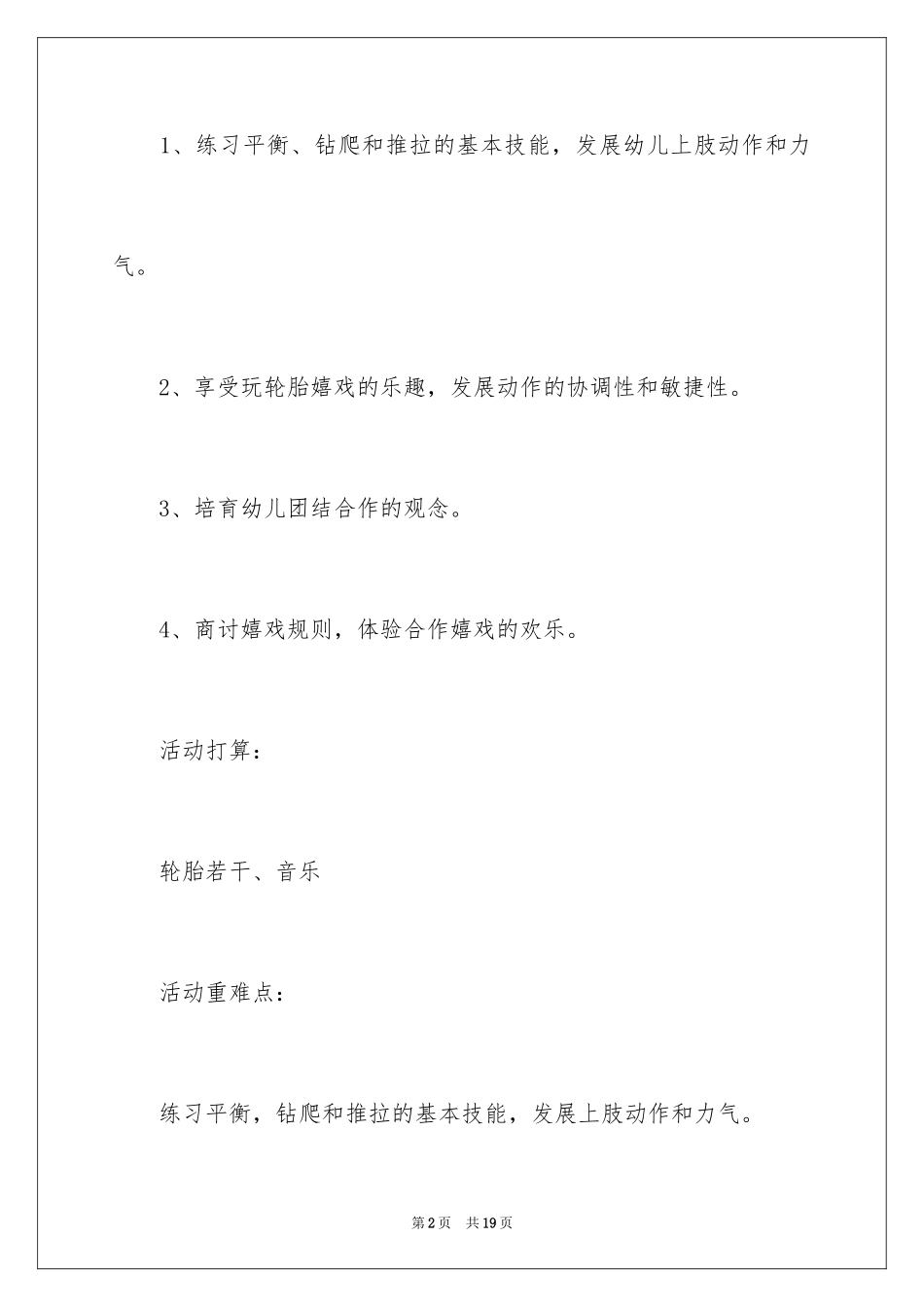 1、练习平衡、钻爬和推拉的基本技能，发展幼儿上肢动作和力气。

2、享受玩轮胎嬉戏的乐趣，发展动作的协调性和敏捷性。

3、培育幼儿团结合作的观念。

4、商讨嬉戏规则，体验合作嬉戏的欢乐。

活动打算：

轮胎若干、音乐

活动重难点：

练习平衡，钻爬和推拉的基本技能，发展上肢动作和力气。

第2页 共19页